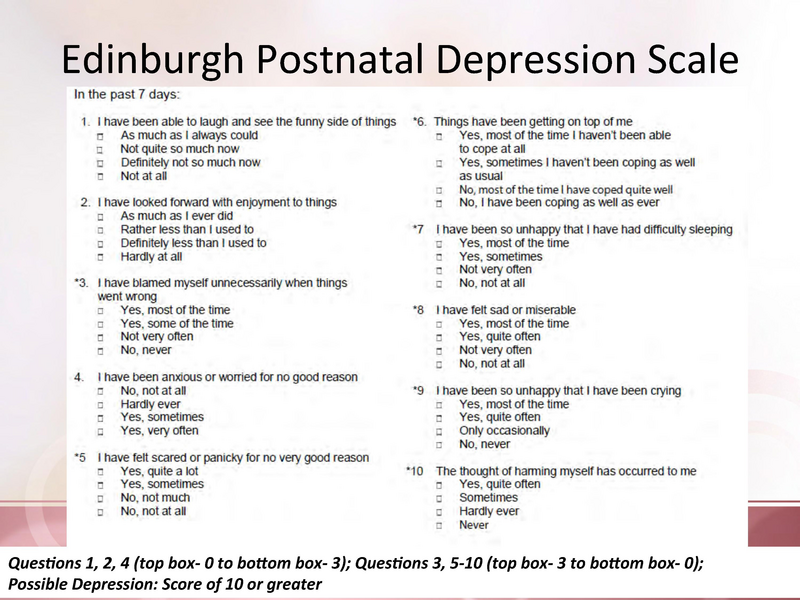 Edinburgh Postnatal Depression Scale

In the past 7 days:

1. I have been able to laugh and see the funny side of things
□ As much as I always could
□ Not quite so much now
□ Definitely not so much now
□ Not at all

2. I have looked forward with enjoyment to things
□ As much as I ever did
□ Rather less than I used to
□ Definitely less than I used to
□ Hardly at all

*3. I have blamed myself unnecessarily when things went wrong
□ Yes, most of the time
□ Yes, some of the time
□ Not very often
□ No, never

4. I have been anxious or worried for no good reason
□ No, not at all
□ Hardly ever
□ Yes, sometimes
□ Yes, very often

*5 I have felt scared or panicky for no very good reason
□ Yes, quite a lot
□ Yes, sometimes
□ No, not much
□ No, not at all

*6. Things have been getting on top of me
□ Yes, most of the time I haven't been able to cope at all
□ Yes, sometimes I haven't been coping as well as usual
□ No, most of the time I have coped quite well
□ No, I have been coping as well as ever

*7 I have been so unhappy that I have had difficulty sleeping
□ Yes, most of the time
□ Yes, sometimes
□ Not very often
□ No, not at all

*8 I have felt sad or miserable
□ Yes, most of the time
□ Yes, quite often
□ Not very often
□ No, not at all

*9 I have been so unhappy that I have been crying
□ Yes, most of the time
□ Yes, quite often
□ Only occasionally
□ No, never

*10 The thought of harming myself has occurred to me
□ Yes, quite often
□ Sometimes
□ Hardly ever
□ Never

Questions 1, 2, 4 (top box- 0 to bottom box- 3); Questions 3, 5-10 (top box- 3 to bottom box- 0);
Possible Depression: Score of 10 or greater